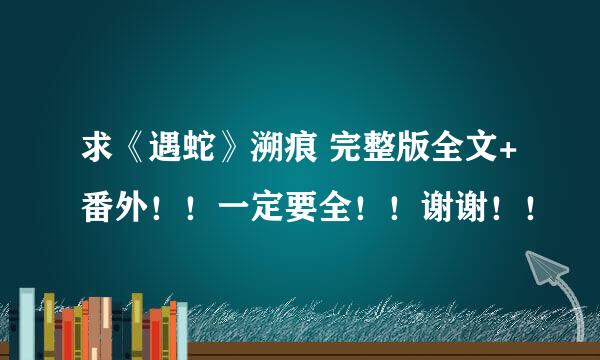 求《遇蛇》溯痕 完整版全文+番外！！一定要全！！谢谢！！